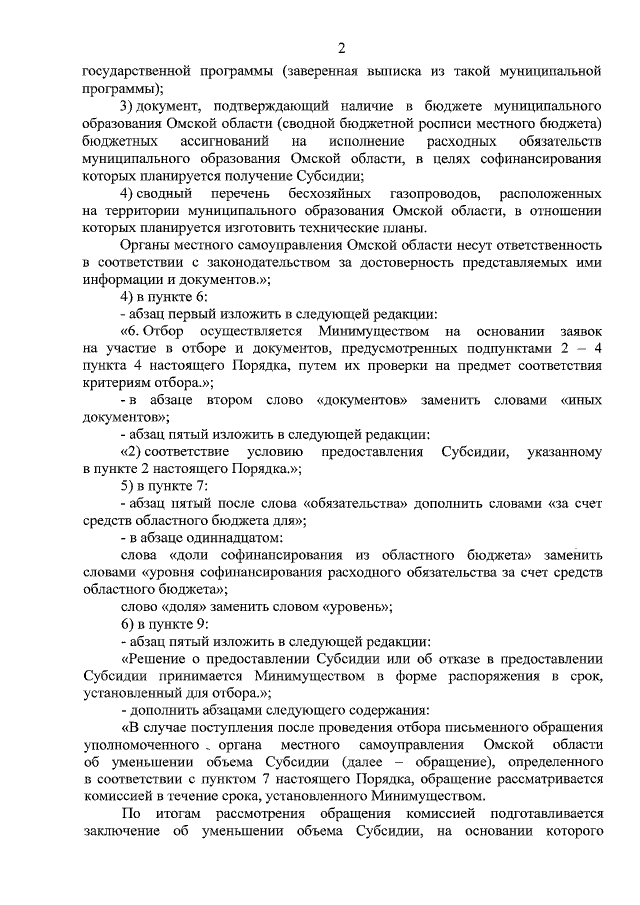 2

государственной программы (заверенная выписка из такой муниципальной программы);

3) документ, подтверждающий наличие в бюджете муниципального образования Омской области (сводной бюджетной росписи местного бюджета) бюджетных ассигнований на исполнение расходных обязательств муниципального образования Омской области, в целях софинансирования которых планируется получение Субсидии;

4) сводный перечень бесхозяйных газопроводов, расположенных на территории муниципального образования Омской области, в отношении которых планируется изготовить технические планы.

Органы местного самоуправления Омской области несут ответственность в соответствии с законодательством за достоверность представляемых ими информации и документов.»;

4) в пункте 6:

- абзац первый изложить в следующей редакции:

«6. Отбор осуществляется Минимуществом на основании заявок на участие в отборе и документов, предусмотренных подпунктами 2 – 4 пункта 4 настоящего Порядка, путем их проверки на предмет соответствия критериям отбора.»;

- в абзаце втором слово «документов» заменить словами «иных документов»;

- абзац пятый изложить в следующей редакции:

«2) соответствие условию предоставления Субсидии, указанному в пункте 2 настоящего Порядка.»;

5) в пункте 7:

- абзац пятый после слова «обязательства» дополнить словами «за счет средств областного бюджета для»;

- в абзаце одиннадцатом:

слова «доли софинансирования из областного бюджета» заменить словами «уровня софинансирования расходного обязательства за счет средств областного бюджета»;

слово «доля» заменить словом «уровень»;

6) в пункте 9:

- абзац пятый изложить в следующей редакции:

«Решение о предоставлении Субсидии или об отказе в предоставлении Субсидии принимается Минимуществом в форме распоряжения в срок, установленный для отбора.»;

- дополнить абзацами следующего содержания:

«В случае поступления после проведения отбора письменного обращения уполномоченного органа местного самоуправления Омской области об уменьшении объема Субсидии (далее – обращение), определенного в соответствии с пунктом 7 настоящего Порядка, обращение рассматривается комиссией в течение срока, установленного Минимуществом.

По итогам рассмотрения обращения комиссией подготавливается заключение об уменьшении объема Субсидии, на основании которого